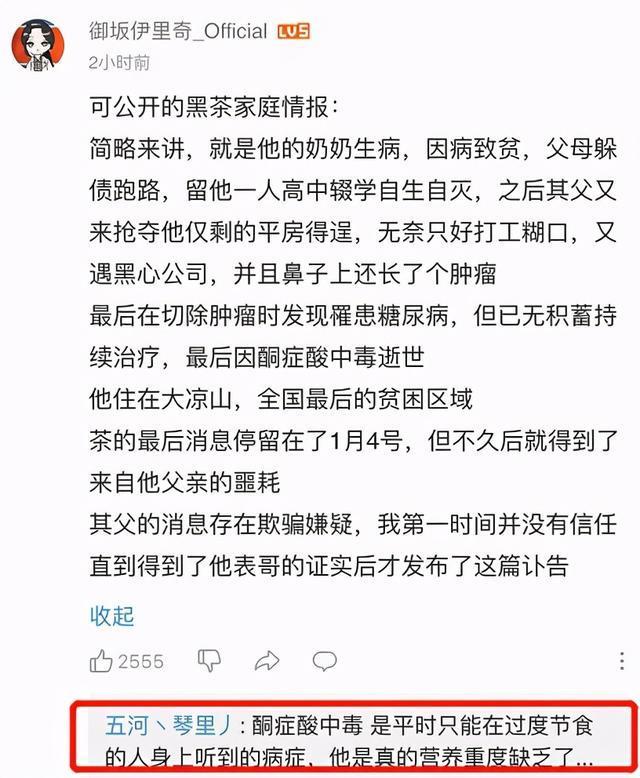 御坂伊里奇_Official LV5
2小时前

可公开的黑茶家庭情报：
简略来讲，就是他的奶奶生病，因病致贫，父母躲债跑路，留他一人高中辍学自生自灭，之后其父又来抢夺他仅剩的平房得逞，无奈只好打工糊口，又遇黑心公司，并且鼻子上还长了个肿瘤
最后在切除肿瘤时发现罹患糖尿病，但已无积蓄持续治疗，最后因酮症酸中毒逝世
他住在大凉山，全国最后的贫困区域
茶的最后消息停留在了1月4号，但不久后就得到了来自他父亲的噩耗
其父的消息存在欺骗嫌疑，我第一时间并没有信任
直到得到了他表哥的证实后才发布了这篇讣告

收起

2555

五河丶琴里丿：酮症酸中毒 是平时只能在过度节食的人身上听到的病症，他是真的营养重度缺乏了...